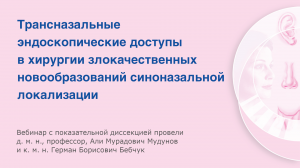 Трансназальные эндоскопические доступы в хирургии злокачественных новообразований синоназальной локализации

Вебинар с показательной диссекцией провели д. м. н., профессор, Али Мурадович Мудунов и к. м. н. Герман Борисович Бебчук